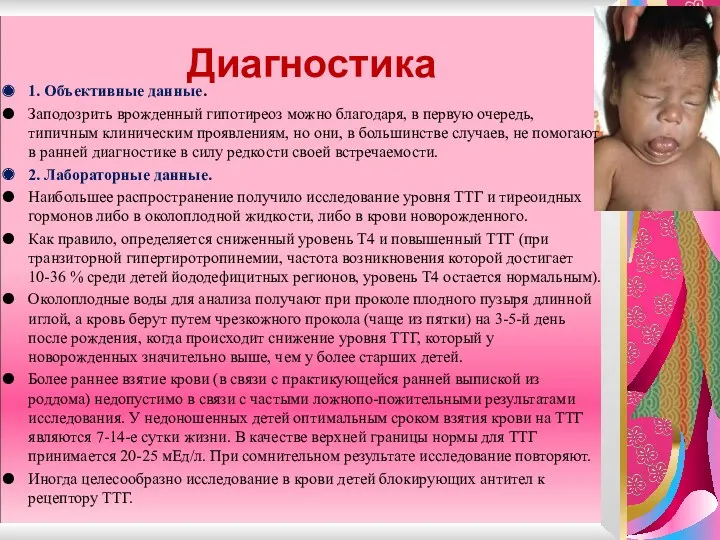 Диагностика

1. Объективные данные.

Заподозрить врожденный гипотиреоз можно благодаря, в первую очередь, типичным клиническим проявлениям, но они, в большинстве случаев, не помогают в ранней диагностике в силу редкости своей встречаемости.

2. Лабораторные данные.

Наибольшее распространение получило исследование уровня ТТГ и тиреоидных гормонов либо в околоплодной жидкости, либо в крови новорожденного.

Как правило, определяется сниженный уровень Т4 и повышенный ТТГ (при транзиторной гипертиротропинемии, частота возникновения которой достигает 10-36 % среди детей йододефицитных регионов, уровень Т4 остается нормальным).

Околоплодные воды для анализа получают при проколе плодного пузыря длинной иглой, а кровь берут путем чрезкожного прокола (чаще из пятки) на 3-5-й день после рождения, когда происходит снижение уровня ТТГ, который у новорожденных значительно выше, чем у более старших детей.

Более раннее взятие крови (в связи с практикующейся ранней выпиской из роддома) недопустимо в связи с частыми ложнопо-пожительными результатами исследования. У недоношенных детей оптимальным сроком взятия крови на ТТГ являются 7-14-е сутки жизни. В качестве верхней границы нормы для ТТГ принимается 20-25 мЕд/л. При сомнительном результате исследование повторяют.

Иногда целесообразно исследование в крови детей блокирующих антител к рецептору ТТГ.